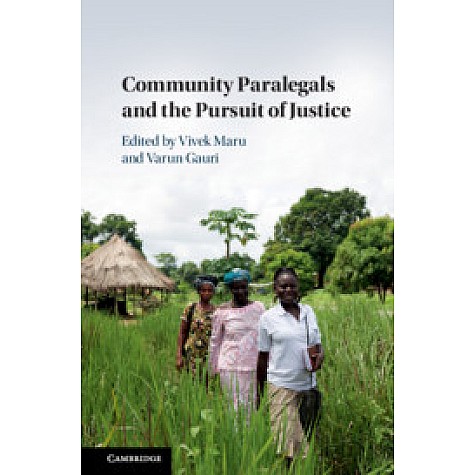 Community Paralegals and the Pursuit of Justice

Edited by Vivek Maru and Varun Gauri

CAMBRIDGE